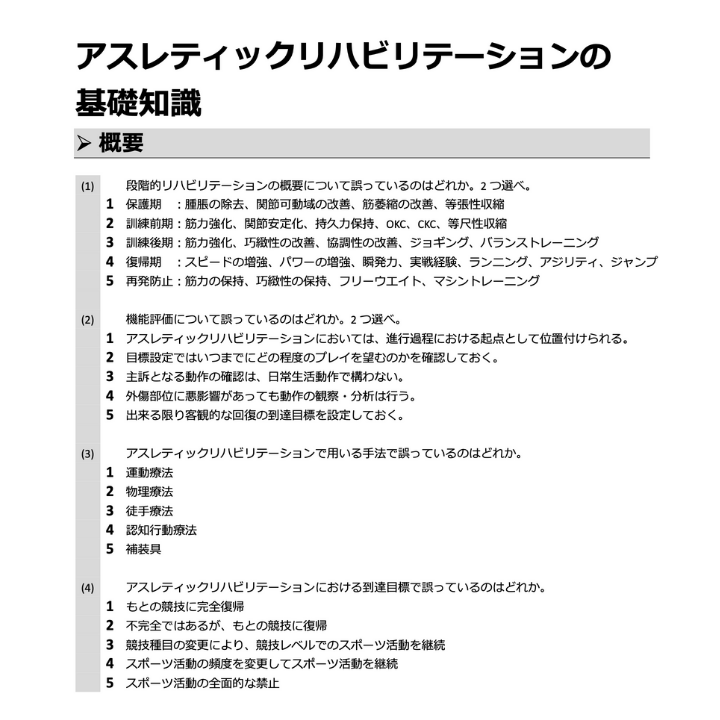 アスレティックリハビリテーションの基礎知識

➢ 概要

(1) 段階的リハビリテーションの概要について誤っているのはどれか。2つ選べ。
1 保護期 ：腫脹の除去、関節可動域の改善、筋萎縮の改善、等張性収縮
2 訓練前期：筋力強化、関節安定化、持久力保持、OKC、CKC、等尺性収縮
3 訓練後期：筋力強化、巧緻性の改善、協調性の改善、ジョギング、バランストレーニング
4 復帰期 ：スピードの増強、パワーの増強、瞬発力、実戦経験、ランニング、アジリティ、ジャンプ
5 再発防止：筋力の保持、巧緻性の保持、フリーウエイト、マシントレーニング

(2) 機能評価について誤っているのはどれか。2つ選べ。
1 アスレティックリハビリテーションにおいては、進行過程における起点として位置付けられる。
2 目標設定ではいつまでにどの程度のプレイを望むのかを確認しておく。
3 主訴となる動作の確認は、日常生活動作で構わない。
4 外傷部位に悪影響があっても動作の観察・分析は行う。
5 出来る限り客観的な回復の到達目標を設定しておく。

(3) アスレティックリハビリテーションで用いる手法で誤っているのはどれか。
1 運動療法
2 物理療法
3 徒手療法
4 認知行動療法
5 補装具

(4) アスレティックリハビリテーションにおける到達目標で誤っているのはどれか。
1 もとの競技に完全復帰
2 不完全ではあるが、もとの競技に復帰
3 競技種目の変更により、競技レベルでのスポーツ活動を継続
4 スポーツ活動の頻度を変更してスポーツ活動を継続
5 スポーツ活動の全面的な禁止